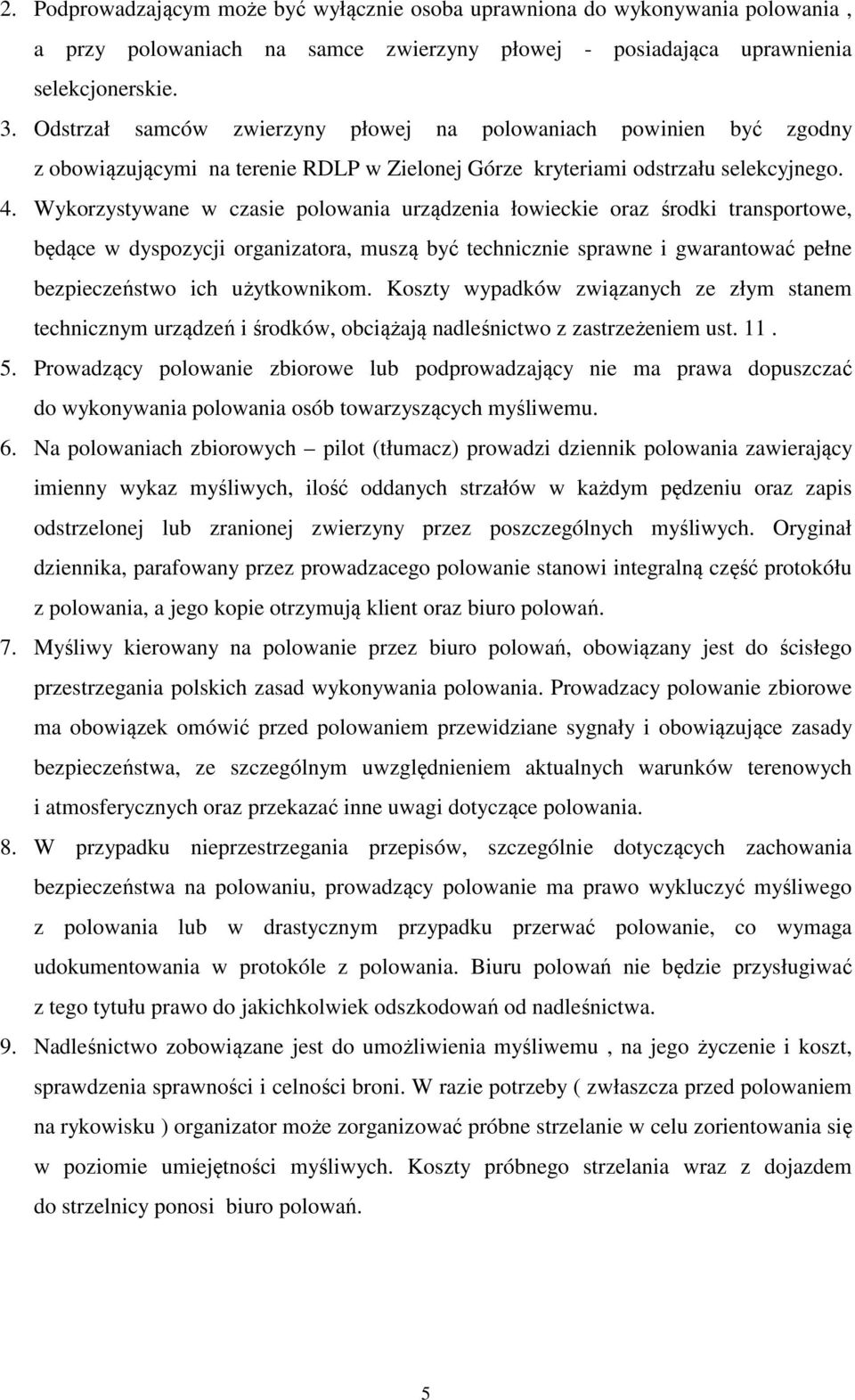 2. Podprowadzającym może być wyłącznie osoba uprawniona do wykonywania polowania , a przy polowaniach na samce zwierzyny płowej - posiadająca uprawnienia selekcjonerskie.
3. Odstrzał samców zwierzyny płowej na polowaniach powinien być zgodny z obowiązującymi na terenie RDLP w Zielonej Górze kryteriami odstrzału selekcyjnego.
4. Wykorzystywane w czasie polowania urządzenia łowieckie oraz środki transportowe, będące w dyspozycji organizatora, muszą być technicznie sprawne i gwarantować pełne bezpieczeństwo ich użytkownikom. Koszty wypadków związanych ze złym stanem technicznym urządzeń i środków, obciążają nadleśnictwo z zastrzeżeniem ust. 11 .
5. Prowadzący polowanie zbiorowe lub podprowadzający nie ma prawa dopuszczać do wykonywania polowania osób towarzyszących myśliwemu.
6. Na polowaniach zbiorowych – pilot (tłumacz) prowadzi dziennik polowania zawierający imienny wykaz myśliwych, ilość oddanych strzałów w każdym pędzeniu oraz zapis odstrzelonej lub zranionej zwierzyny przez poszczególnych myśliwych. Oryginał dziennika, parafowany przez prowadzacego polowanie stanowi integralną część protokółu z polowania, a jego kopie otrzymują klient oraz biuro polowań.
7. Myśliwy kierowany na polowanie przez biuro polowań, obowiązany jest do ścisłego przestrzegania polskich zasad wykonywania polowania. Prowadzacy polowanie zbiorowe ma obowiązek omówić przed polowaniem przewidziane sygnały i obowiązujące zasady bezpieczeństwa, ze szczególnym uwzględnieniem aktualnych warunków terenowych i atmosferycznych oraz przekazać inne uwagi dotyczące polowania.
8. W przypadku nieprzestrzegania przepisów, szczególnie dotyczących zachowania bezpieczeństwa na polowaniu, prowadzący polowanie ma prawo wykluczyć myśliwego z polowania lub w drastycznym przypadku przerwać polowanie, co wymaga udokumentowania w protokóle z polowania. Biuru polowań nie będzie przysługiwać z tego tytułu prawo do jakichkolwiek odszkodowań od nadleśnictwa.
9. Nadleśnictwo zobowiązane jest do umożliwienia myśliwemu , na jego życzenie i koszt, sprawdzenia sprawności i celności broni. W razie potrzeby ( zwłaszcza przed polowaniem na rykowisku ) organizator może zorganizować próbne strzelanie w celu zorientowania się w poziomie umiejętności myśliwych. Koszty próbnego strzelania wraz z dojazdem do strzelnicy ponosi biuro polowań.

5